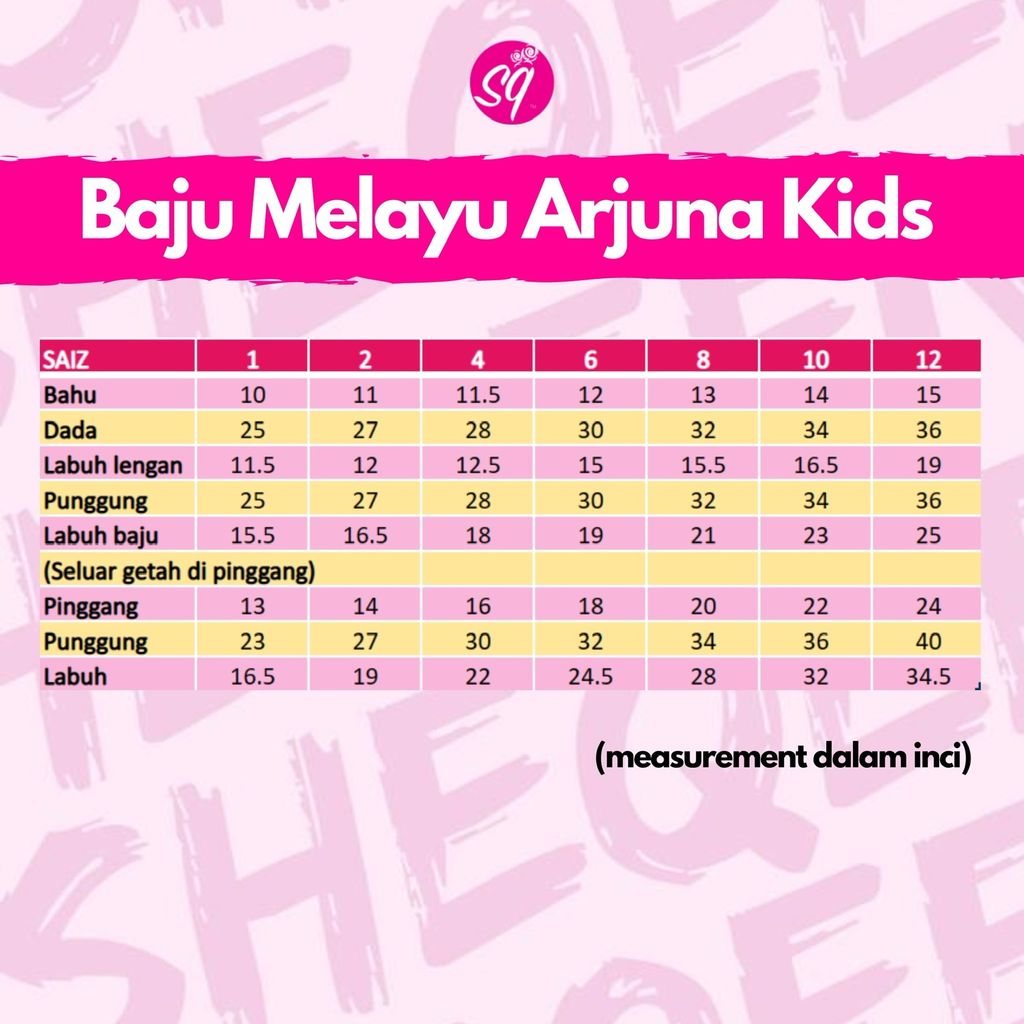 SQ

Baju Melayu Arjuna Kids

| SAIZ | 1 | 2 | 4 | 6 | 8 | 10 | 12 |
|---|---|---|---|---|---|---|---|
| Bahu | 10 | 11 | 11.5 | 12 | 13 | 14 | 15 |
| Dada | 25 | 27 | 28 | 30 | 32 | 34 | 36 |
| Labuh lengan | 11.5 | 12 | 12.5 | 15 | 15.5 | 16.5 | 19 |
| Punggung | 25 | 27 | 28 | 30 | 32 | 34 | 36 |
| Labuh baju | 15.5 | 16.5 | 18 | 19 | 21 | 23 | 25 |
| (Seluar getah di pinggang) | | | | | | | |
| Pinggang | 13 | 14 | 16 | 18 | 20 | 22 | 24 |
| Punggung | 23 | 27 | 30 | 32 | 34 | 36 | 40 |
| Labuh | 16.5 | 19 | 22 | 24.5 | 28 | 32 | 34.5 |

(measurement dalam inci)